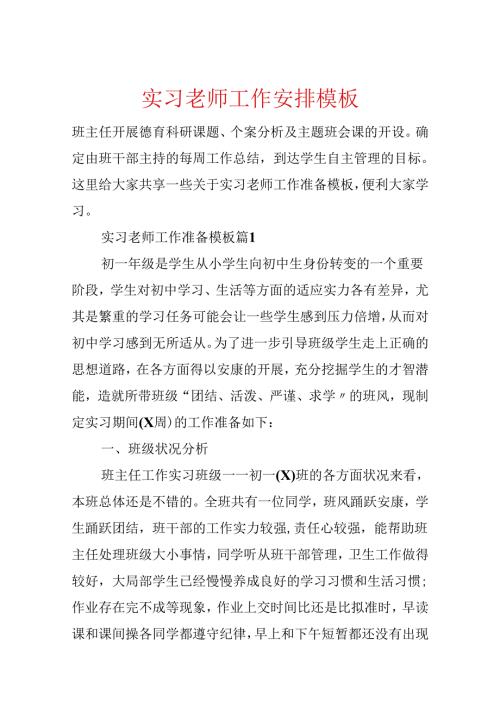 实习老师工作安排模板

班主任开展德育科研课题、个案分析及主题班会课的开设。确定由班干部主持的每周工作总结，到达学生自主管理的目标。这里给大家共享一些关于实习老师工作准备模板，便利大家学习。

实习老师工作准备模板篇1

初一年级是学生从小学生向初中生身份转变的一个重要阶段，学生对初中学习、生活等方面的适应实力各有差异，尤其是繁重的学习任务可能会让一些学生感到压力倍增，从而对初中学习感到无所适从。为了进一步引导班级学生走上正确的思想道路，在各方面得以安康的开展，充分挖掘学生的才智潜能，造就所带班级“团结、活泼、严谨、求学〃的班风，现制定实习期间(X周)的工作准备如下：

一、班级状况分析

班主任工作实习班级一一初一(X)班的各方面状况来看，本班总体还是不错的。全班共有一位同学，班风踊跃安康，学生踊跃团结，班干部的工作实力较强，责任心较强，能帮助班主任处理班级大小事情，同学听从班干部管理，卫生工作做得较好，大局部学生已经慢慢养成良好的学习习惯和生活习惯；作业存在完不成等现象，作业上交时间比还是比拟准时，早读课和课间操各同学都遵守纪律，早上和下午短暂都还没有出现